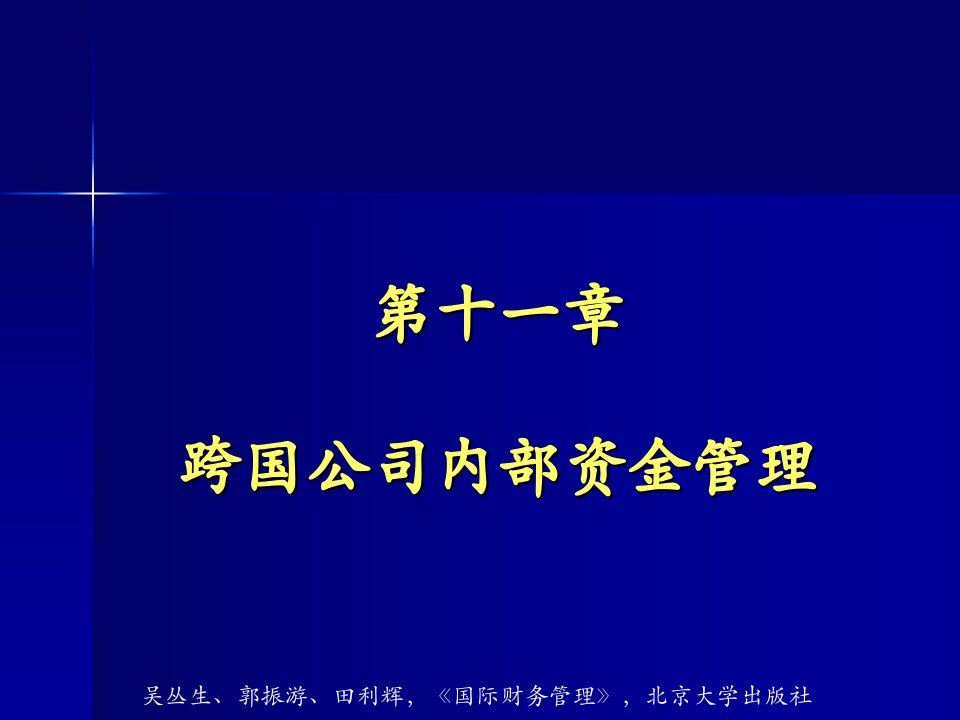 第十一章

跨国公司内部资金管理

吴丛生、郭振游、田利辉，《国际财务管理》，北京大学出版社